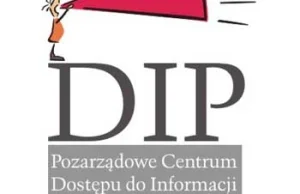 DIP

Pozarządowe Centrum Dostępu do Informacji